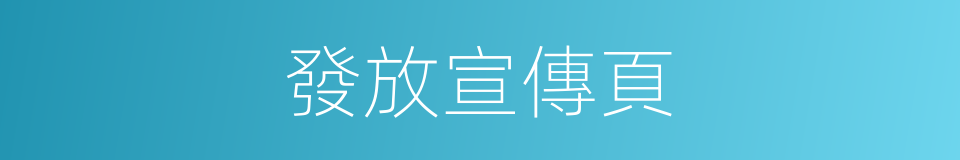 發放宣傳頁